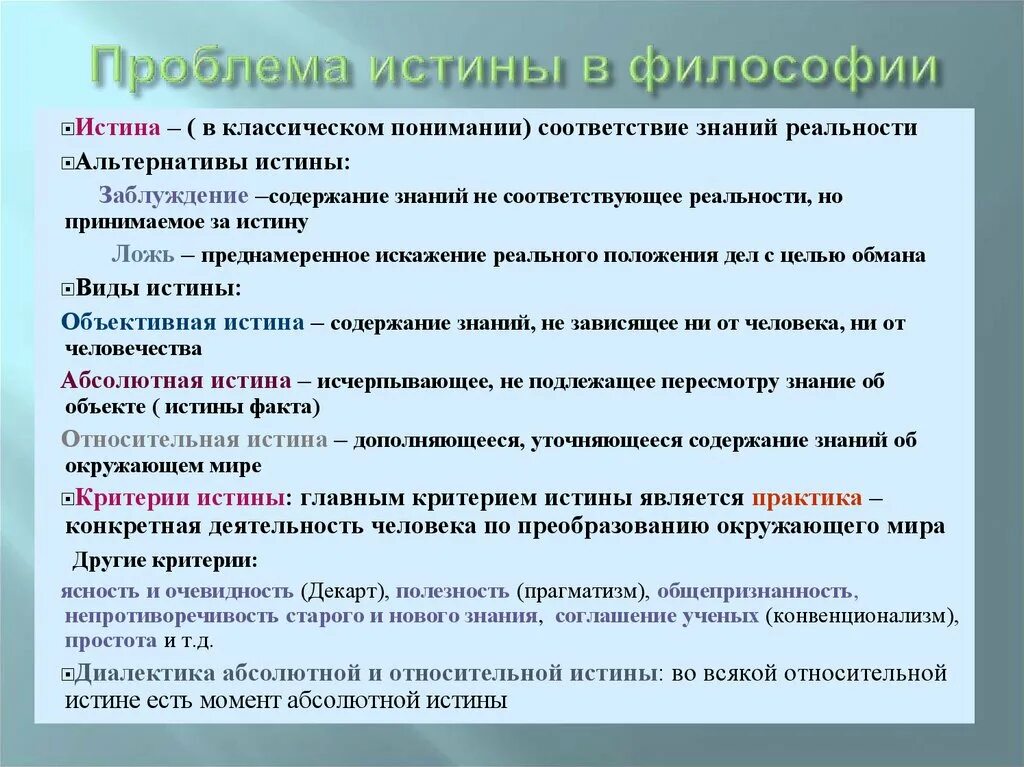 Проблема истины в философии

Истина – ( в классическом понимании) соответствие знаний реальности

Альтернативы истины:

Заблуждение –содержание знаний не соответствующее реальности, но принимаемое за истину

Ложь – преднамеренное искажение реального положения дел с целью обмана

Виды истины:

Объективная истина – содержание знаний, не зависящее ни от человека, ни от человечества

Абсолютная истина – исчерпывающее, не подлежащее пересмотру знание об объекте ( истины факта)

Относительная истина – дополняющееся, уточняющееся содержание знаний об окружающем мире

Критерии истины: главным критерием истины является практика – конкретная деятельность человека по преобразованию окружающего мира

Другие критерии:

ясность и очевидность (Декарт), полезность (прагматизм), общепризнанность, непротиворечивость старого и нового знания, соглашение ученых (конвенционализм), простота и т.д.

Диалектика абсолютной и относительной истины: во всякой относительной истине есть момент абсолютной истины